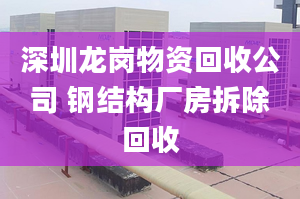 深圳龙岗物资回收公司 钢结构厂房拆除回收